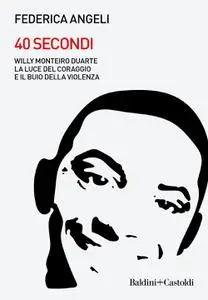 FEDERICA ANGELI

40 SECONDI

WILLY MONTEIRO DUARTE
LA LUCE DEL CORAGGIO
E IL BUIO DELLA VIOLENZA

Baldini+Castoldi